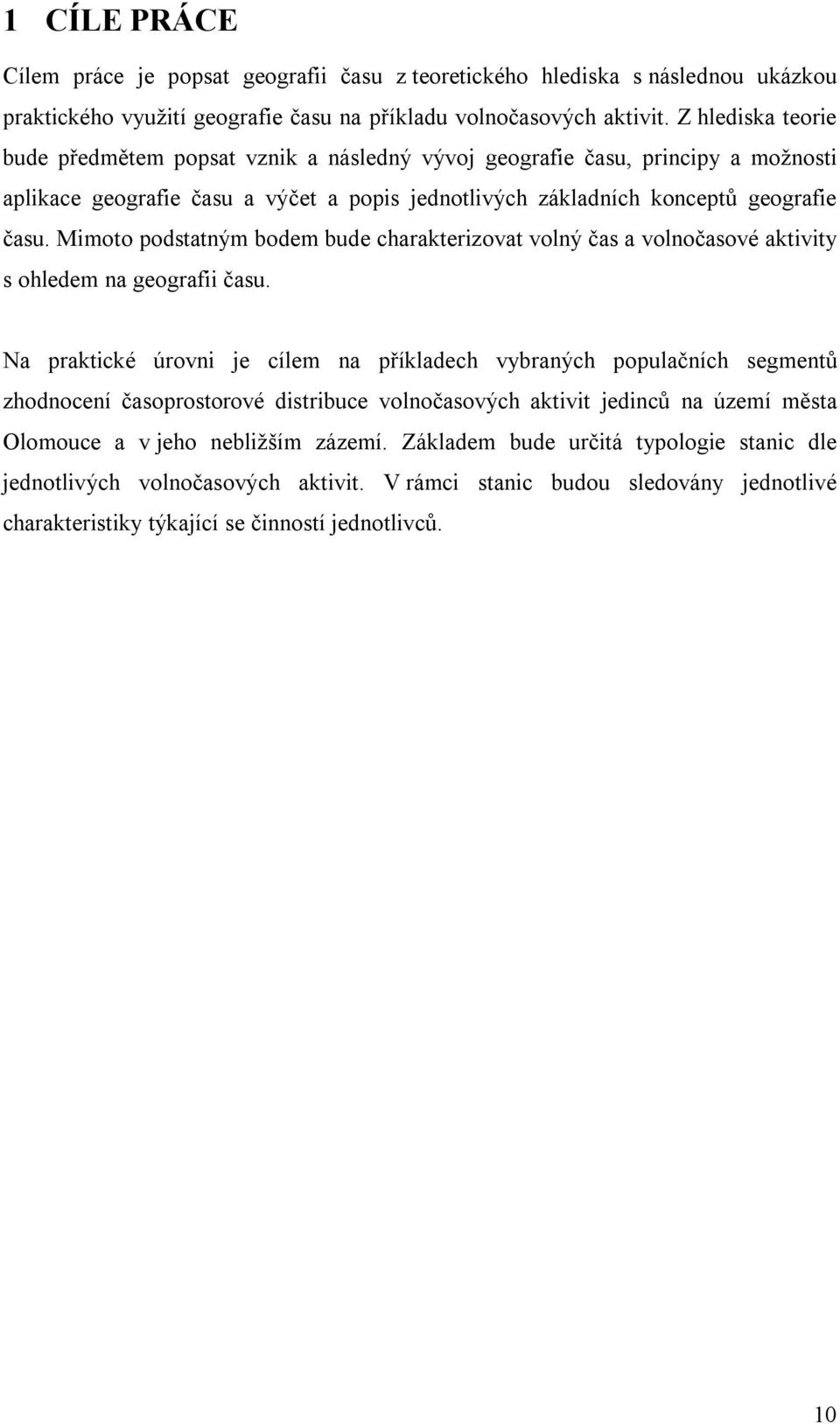 1 CÍLE PRÁCE

Cílem práce je popsat geografii času z teoretického hlediska s následnou ukázkou praktického využití geografie času na příkladu volnočasových aktivit. Z hlediska teorie bude předmětem popsat vznik a následný vývoj geografie času, principy a možnosti aplikace geografie času a výčet a popis jednotlivých základních konceptů geografie času. Mimoto podstatným bodem bude charakterizovat volný čas a volnočasové aktivity s ohledem na geografii času.

Na praktické úrovni je cílem na příkladech vybraných populačních segmentů zhodnocení časoprostorové distribuce volnočasových aktivit jedinců na území města Olomouce a v jeho nebližším zázemí. Základem bude určitá typologie stanic dle jednotlivých volnočasových aktivit. V rámci stanic budou sledovány jednotlivé charakteristiky týkající se činností jednotlivců.

10